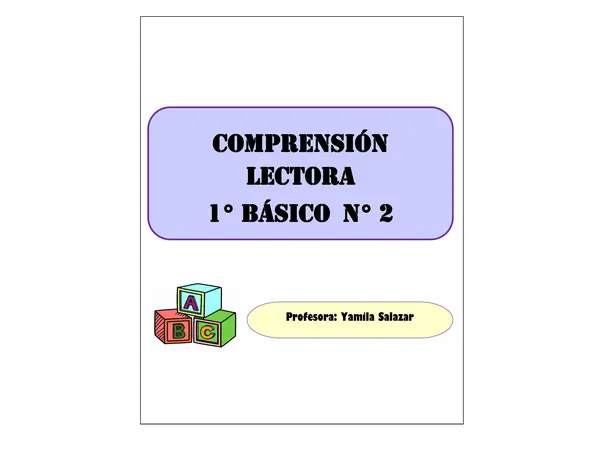 COMPRENSIÓN LECTORA
1° BÁSICO N° 2

A
B
C

Profesora: Yamila Salazar